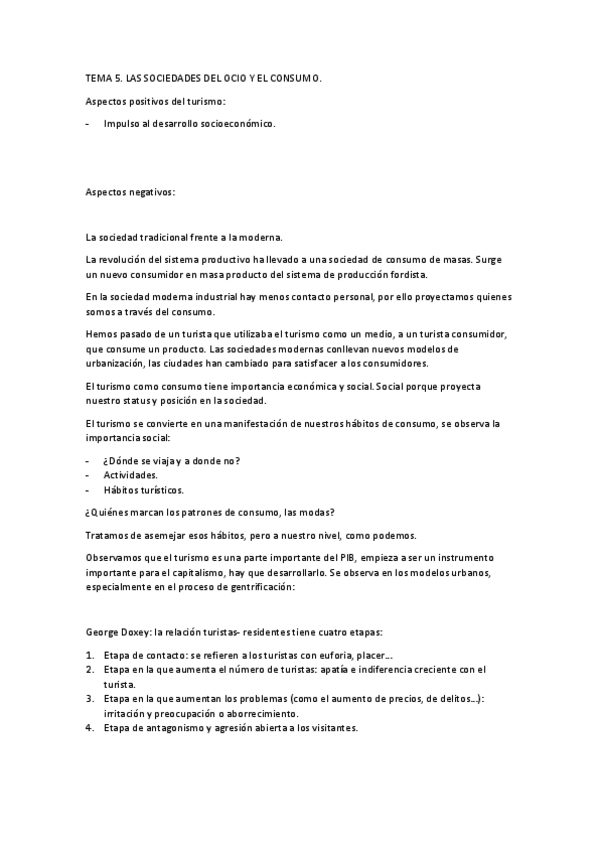 TEMA 5. LAS SOCIEDADES DEL OCIO Y EL CONSUMO.

Aspectos positivos del turismo:

- Impulso al desarrollo socioeconómico.

Aspectos negativos:

La sociedad tradicional frente a la moderna.

La revolución del sistema productivo ha llevado a una sociedad de consumo de masas. Surge un nuevo consumidor en masa producto del sistema de producción fordista.

En la sociedad moderna industrial hay menos contacto personal, por ello proyectamos quienes somos a través del consumo.

Hemos pasado de un turista que utilizaba el turismo como un medio, a un turista consumidor, que consume un producto. Las sociedades modernas conllevan nuevos modelos de urbanización, las ciudades han cambiado para satisfacer a los consumidores.

El turismo como consumo tiene importancia económica y social. Social porque proyecta nuestro status y posición en la sociedad.

El turismo se convierte en una manifestación de nuestros hábitos de consumo, se observa la importancia social:

- ¿Dónde se viaja y a donde no?
- Actividades.
- Hábitos turísticos.

¿Quiénes marcan los patrones de consumo, las modas?

Tratamos de asemejar esos hábitos, pero a nuestro nivel, como podemos.

Observamos que el turismo es una parte importante del PIB, empieza a ser un instrumento importante para el capitalismo, hay que desarrollarlo. Se observa en los modelos urbanos, especialmente en el proceso de gentrificación:

George Doxey: la relación turistas- residentes tiene cuatro etapas:

1. Etapa de contacto: se refieren a los turistas con euforia, placer…
2. Etapa en la que aumenta el número de turistas: apatía e indiferencia creciente con el turista.
3. Etapa en la que aumentan los problemas (como el aumento de precios, de delitos…): irritación y preocupación o aborrecimiento.
4. Etapa de antagonismo y agresión abierta a los visitantes.